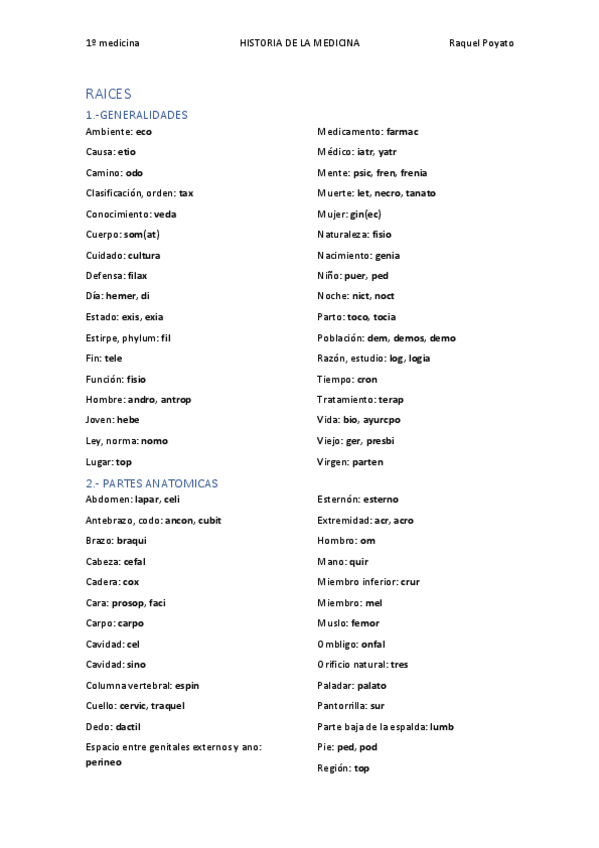 1º medicina HISTORIA DE LA MEDICINA Raquel Poyato

RAICES

1.-GENERALIDADES

Ambiente: eco

Causa: etio

Camino: odo

Clasificación, orden: tax

Conocimiento: veda

Cuerpo: som(at)

Cuidado: cultura

Defensa: filax

Día: hemer, di

Estado: exis, exia

Estirpe, phylum: fil

Fin: tele

Función: fisio

Hombre: andro, antrop

Joven: hebe

Ley, norma: nomo

Lugar: top

Medicamento: farmac

Médico: iatr, yatr

Mente: psic, fren, frenia

Muerte: let, necro, tanato

Mujer: gin(ec)

Naturaleza: fisio

Nacimiento: genia

Niño: puer, ped

Noche: nict, noct

Parto: toco, tocia

Población: dem, demos, demo

Razón, estudio: log, logia

Tiempo: cron

Tratamiento: terap

Vida: bio, ayurcpo

Viejo: ger, presbi

Virgen: parten

2.- PARTES ANATOMICAS

Abdomen: lapar, celi

Antebrazo, codo: ancon, cubit

Brazo: braqui

Cabeza: cefal

Cadera: cox

Cara: prosop, faci

Carpo: carpo

Cavidad: cel

Cavidad: sino

Columna vertebral: espin

Cuello: cervic, traquel

Dedo: dactil

Espacio entre genitales externos y ano: perineo

Esternón: esterno

Extremidad: acr, acro

Hombro: om

Mano: quir

Miembro inferior: crur

Miembro: mel

Muslo: femor

Ombligo: onfal

Orificio natural: tres

Paladar: palato

Pantorrilla: sur

Parte baja de la espalda: lumb

Pie: ped, pod

Región: top